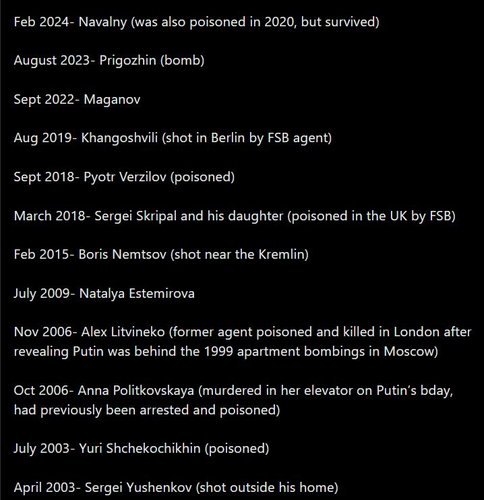 Feb 2024- Navalny (was also poisoned in 2020, but survived)

August 2023- Prigozhin (bomb)

Sept 2022- Maganov

Aug 2019- Khangoshvili (shot in Berlin by FSB agent)

Sept 2018- Pyotr Verzilov (poisoned)

March 2018- Sergei Skripal and his daughter (poisoned in the UK by FSB)

Feb 2015- Boris Nemtsov (shot near the Kremlin)

July 2009- Natalya Estemirova

Nov 2006- Alex Litvineko (former agent poisoned and killed in London after revealing Putin was behind the 1999 apartment bombings in Moscow)

Oct 2006- Anna Politkovskaya (murdered in her elevator on Putin's bday, had previously been arrested and poisoned)

July 2003- Yuri Shchekochikhin (poisoned)

April 2003- Sergei Yushenkov (shot outside his home)